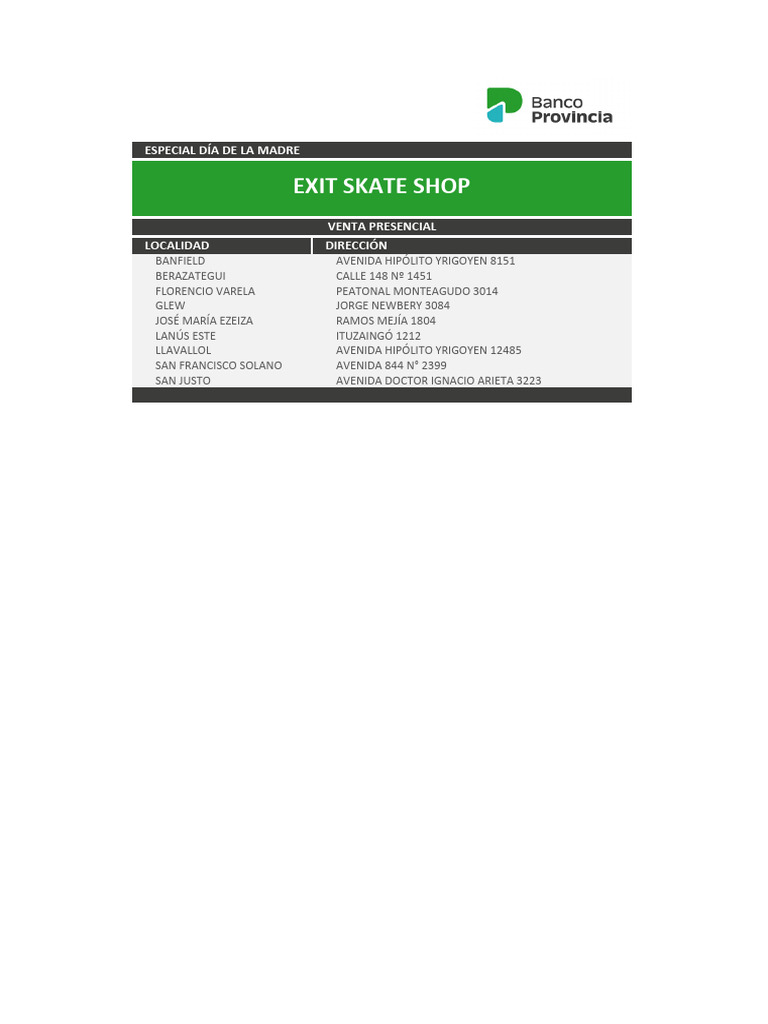 Banco
Provincia

ESPECIAL DÍA DE LA MADRE

EXIT SKATE SHOP

VENTA PRESENCIAL

| LOCALIDAD | DIRECCIÓN |
|---|---|
| BANFIELD | AVENIDA HIPÓLITO YRIGOYEN 8151 |
| BERAZATEGUI | CALLE 148 Nº 1451 |
| FLORENCIO VARELA | PEATONAL MONTEAGUDO 3014 |
| GLEW | JORGE NEWBERY 3084 |
| JOSÉ MARÍA EZEIZA | RAMOS MEJÍA 1804 |
| LANÚS ESTE | ITUZAINGÓ 1212 |
| LLAVALLOL | AVENIDA HIPÓLITO YRIGOYEN 12485 |
| SAN FRANCISCO SOLANO | AVENIDA 844 N° 2399 |
| SAN JUSTO | AVENIDA DOCTOR IGNACIO ARIETA 3223 |